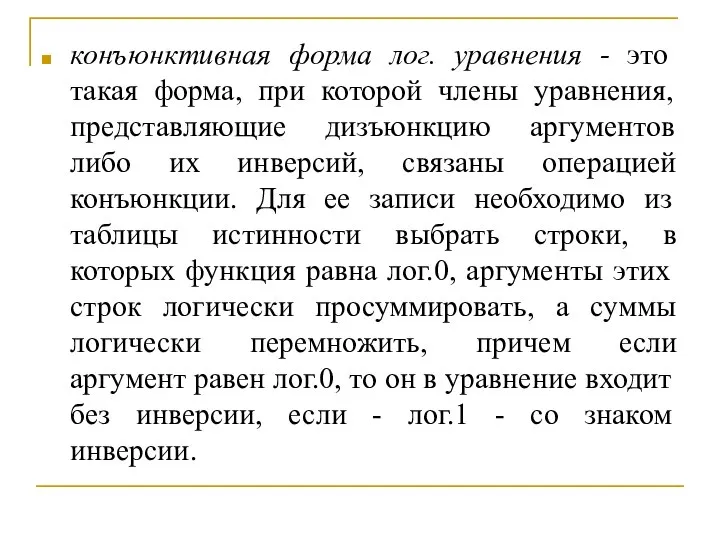 конъюнктивная форма лог. уравнения - это такая форма, при которой члены уравнения, представляющие дизъюнкцию аргументов либо их инверсий, связаны операцией конъюнкции. Для ее записи необходимо из таблицы истинности выбрать строки, в которых функция равна лог.0, аргументы этих строк логически просуммировать, а суммы логически перемножить, причем если аргумент равен лог.0, то он в уравнение входит без инверсии, если - лог.1 - со знаком инверсии.